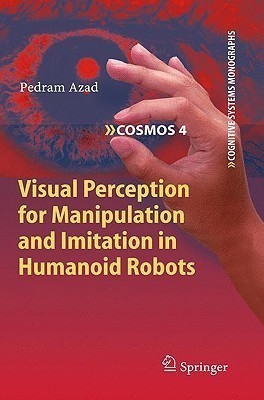 Pedram Azad

»COSMOS 4

»COGNITIVE SYSTEMS MONOGRAPHS

Visual Perception for Manipulation and Imitation in Humanoid Robots

Springer